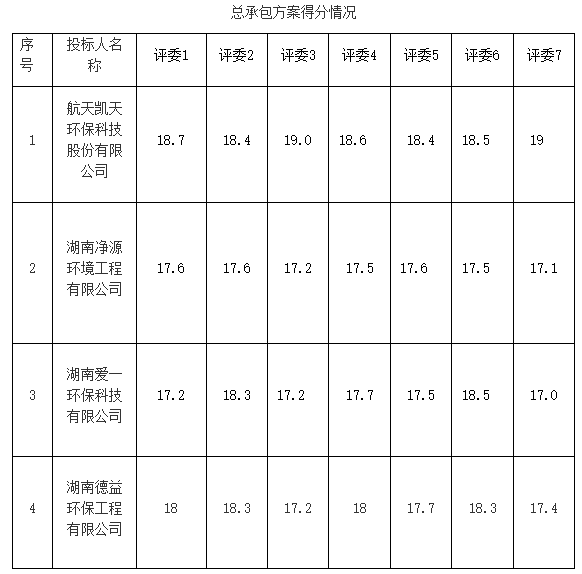 总承包方案得分情况

| 序号 | 投标人名称 | 评委1 | 评委2 | 评委3 | 评委4 | 评委5 | 评委6 | 评委7 |
|---|---|---|---|---|---|---|---|---|
| 1 | 航天凯天环保科技股份有限公司 | 18.7 | 18.4 | 19.0 | 18.6 | 18.4 | 18.5 | 19 |
| 2 | 湖南净源环境工程有限公司 | 17.6 | 17.6 | 17.2 | 17.5 | 17.6 | 17.5 | 17.1 |
| 3 | 湖南爱一环保科技有限公司 | 17.2 | 18.3 | 17.2 | 17.7 | 17.5 | 18.5 | 17.0 |
| 4 | 湖南德益环保工程有限公司 | 18 | 18.3 | 17.2 | 18 | 17.7 | 18.3 | 17.4 |